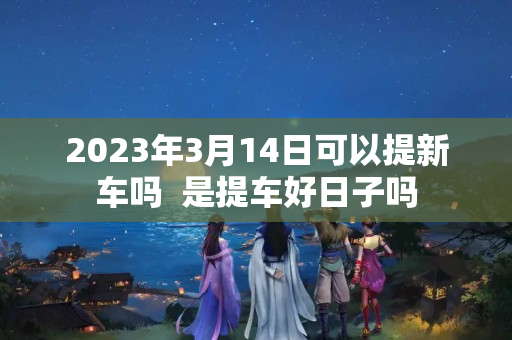 2023年3月14日可以提新车吗 是提车好日子吗